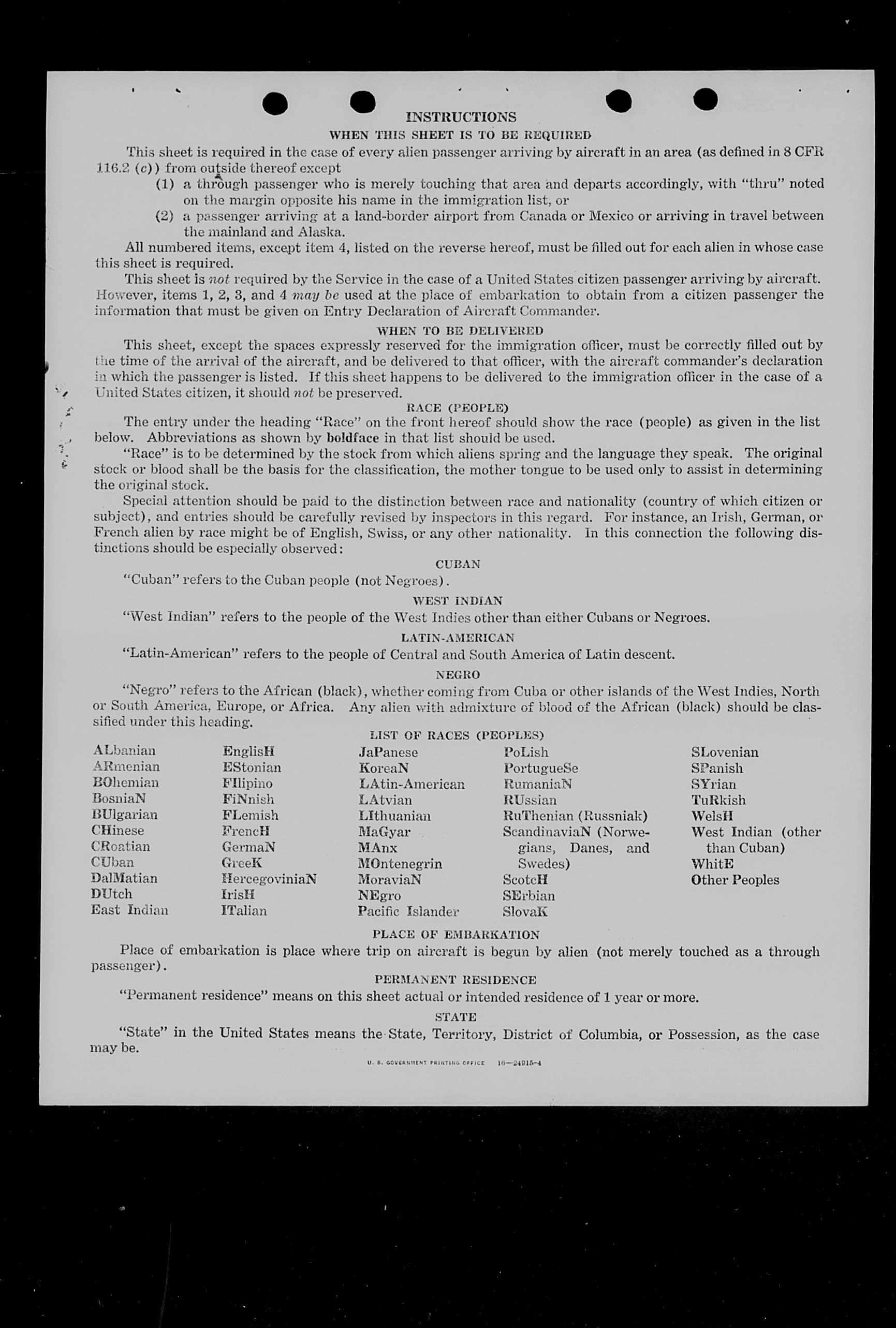 INSTRUCTIONS

WHEN THIS SHEET IS TO BE REQUIRED

This sheet is required in the case of every alien passenger arriving by aircraft in an area (as defined in 8 CFR 116.2 (c)) from outside thereof except

(1) a through passenger who is merely touching that area and departs accordingly, with "thru" noted on the margin opposite his name in the immigration list, or

(2) a passenger arriving at a land-border airport from Canada or Mexico or arriving in travel between the mainland and Alaska.

All numbered items, except item 4, listed on the reverse hereof, must be filled out for each alien in whose case this sheet is required.

This sheet is not required by the Service in the case of a United States citizen passenger arriving by aircraft. However, items 1, 2, 3, and 4 may be used at the place of embarkation to obtain from a citizen passenger the information that must be given on Entry Declaration of Aircraft Commander.

WHEN TO BE DELIVERED

This sheet, except the spaces expressly reserved for the immigration officer, must be correctly filled out by the time of the arrival of the aircraft, and be delivered to that officer, with the aircraft commander's declaration in which the passenger is listed. If this sheet happens to be delivered to the immigration officer in the case of a United States citizen, it should not be preserved.

RACE (PEOPLE)

The entry under the heading "Race" on the front hereof should show the race (people) as given in the list below. Abbreviations as shown by boldface in that list should be used.

"Race" is to be determined by the stock from which aliens spring and the language they speak. The original stock or blood shall be the basis for the classification, the mother tongue to be used only to assist in determining the original stock.

Special attention should be paid to the distinction between race and nationality (country of which citizen or subject), and entries should be carefully revised by inspectors in this regard. For instance, an Irish, German, or French alien by race might be of English, Swiss, or any other nationality. In this connection the following distinctions should be especially observed:

CUBAN

"Cuban" refers to the Cuban people (not Negroes).

WEST INDIAN

"West Indian" refers to the people of the West Indies other than either Cubans or Negroes.

LATIN-AMERICAN

"Latin-American" refers to the people of Central and South America of Latin descent.

NEGRO

"Negro" refers to the African (black), whether coming from Cuba or other islands of the West Indies, North or South America, Europe, or Africa. Any alien with admixture of blood of the African (black) should be classified under this heading.

LIST OF RACES (PEOPLES)

ALbanian
ARmenian
BOhemian
BosniaN
BUlgarian
CHinese
CRoatian
CUban
DalMatian
DUtch
East Indian

EnglisH
EStonian
FIlipino
FiNnish
FLemish
FrencH
GermaN
GreeK
HercegoviniaN
IrisH
ITalian

JaPanese
KoreaN
LAtin-American
LAtvian
LIthuanian
MaGyar
MAnx
MOntenegrin
MoraviaN
NEgro
Pacific Islander

PoLish
PortugueSe
RumaniaN
RUssian
RuThenian (Russniak)
ScandinaviaN (Norwegians, Danes, and Swedes)
ScotcH
SErbian
SlovaK

SLovenian
SPanish
SYrian
TuRkish
WelsH
West Indian (other than Cuban)
WhitE
Other Peoples

PLACE OF EMBARKATION

Place of embarkation is place where trip on aircraft is begun by alien (not merely touched as a through passenger).

PERMANENT RESIDENCE

"Permanent residence" means on this sheet actual or intended residence of 1 year or more.

STATE

"State" in the United States means the State, Territory, District of Columbia, or Possession, as the case may be.

U. S. GOVERNMENT PRINTING OFFICE 16—24915-4